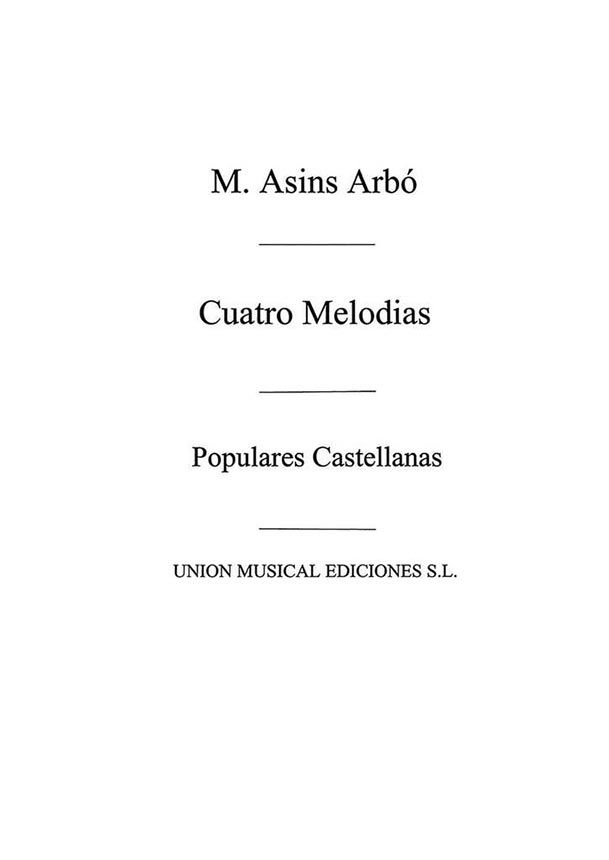 M. Asins Arbó

Cuatro Melodias

Populares Castellanas

UNION MUSICAL EDICIONES S.L.